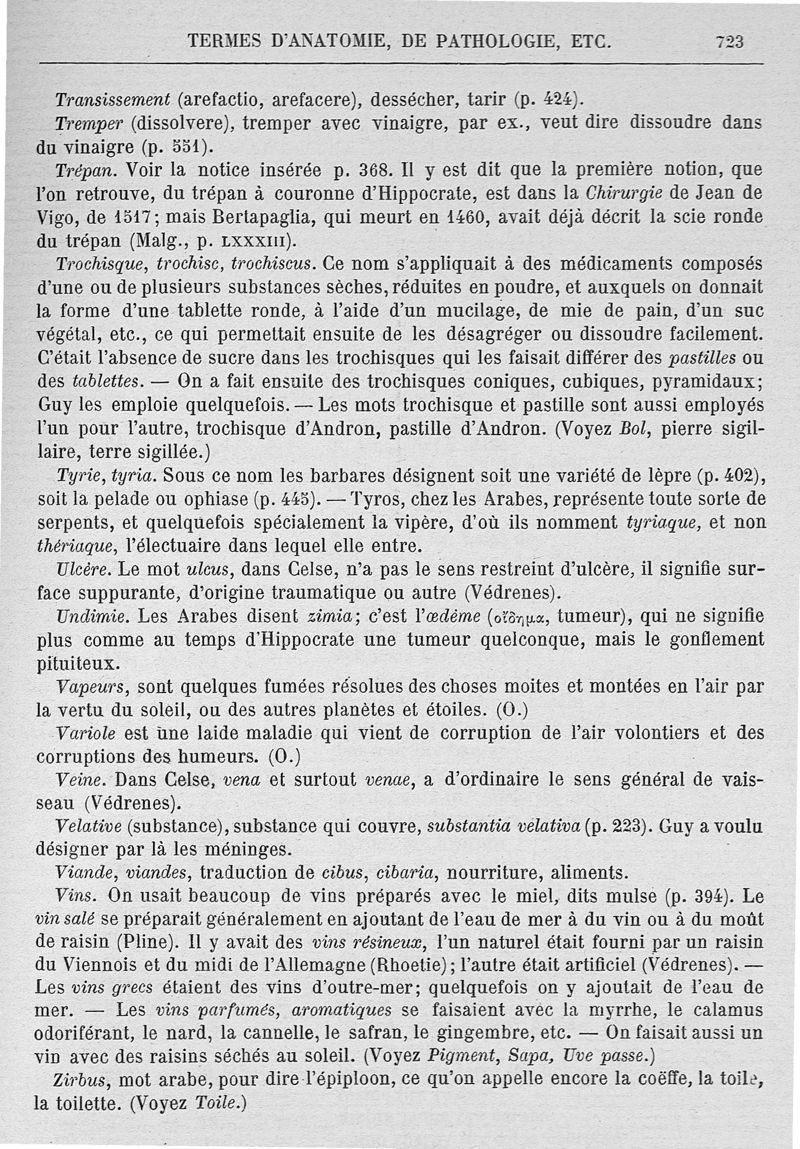 TERMES D'ANATOMIE, DE PATHOLOGIE, ETC. 723

Transissement (arefactio, arefacere), dessécher, tarir (p. 424).

Tremper (dissolvere), tremper avec vinaigre, par ex., veut dire dissoudre dans du vinaigre (p. 551).

Trépan. Voir la notice insérée p. 368. Il y est dit que la première notion, que l'on retrouve, du trépan à couronne d'Hippocrate, est dans la Chirurgie de Jean de Vigo, de 1517; mais Bertapaglia, qui meurt en 1460, avait déjà décrit la scie ronde du trépan (Malg., p. LXXXIII).

Trochisque, trochisc, trochiscus. Ce nom s'appliquait à des médicaments composés d'une ou de plusieurs substances sèches, réduites en poudre, et auxquels on donnait la forme d'une tablette ronde, à l'aide d'un mucilage, de mie de pain, d'un suc végétal, etc., ce qui permettait ensuite de les désagréger ou dissoudre facilement. C'était l'absence de sucre dans les trochisques qui les faisait différer des pastilles ou des tablettes. — On a fait ensuite des trochisques coniques, cubiques, pyramidaux; Guy les emploie quelquefois. — Les mots trochisque et pastille sont aussi employés l'un pour l'autre, trochisque d'Andron, pastille d'Andron. (Voyez Bol, pierre sigillaire, terre sigillée.)

Tyrie, tyria. Sous ce nom les barbares désignent soit une variété de lèpre (p. 402), soit la pelade ou ophiase (p. 445). — Tyros, chez les Arabes, représente toute sorte de serpents, et quelquefois spécialement la vipère, d'où ils nomment tyriaque, et non thériaque, l'électuaire dans lequel elle entre.

Ulcère. Le mot ulcus, dans Celse, n'a pas le sens restreint d'ulcère, il signifie surface suppurante, d'origine traumatique ou autre (Védrenes).

Undimie. Les Arabes disent zimia; c'est l'œdème (οἴδημα, tumeur), qui ne signifie plus comme au temps d'Hippocrate une tumeur quelconque, mais le gonflement pituiteux.

Vapeurs, sont quelques fumées résolues des choses moites et montées en l'air par la vertu du soleil, ou des autres planètes et étoiles. (O.)

Variole est une laide maladie qui vient de corruption de l'air volontiers et des corruptions des humeurs. (O.)

Veine. Dans Celse, vena et surtout venae, a d'ordinaire le sens général de vaisseau (Védrenes).

Velative (substance), substance qui couvre, substantia velativa (p. 223). Guy a voulu désigner par là les méninges.

Viande, viandes, traduction de cibus, cibaria, nourriture, aliments.

Vins. On usait beaucoup de vins préparés avec le miel, dits mulse (p. 394). Le vin salé se préparait généralement en ajoutant de l'eau de mer à du vin ou à du moût de raisin (Pline). Il y avait des vins résineux, l'un naturel était fourni par un raisin du Viennois et du midi de l'Allemagne (Rhoetie); l'autre était artificiel (Védrenes). — Les vins grecs étaient des vins d'outre-mer; quelquefois on y ajoutait de l'eau de mer. — Les vins parfumés, aromatiques se faisaient avec la myrrhe, le calamus odoriférant, le nard, la cannelle, le safran, le gingembre, etc. — On faisait aussi un vin avec des raisins séchés au soleil. (Voyez Pigment, Sapa, Uve passe.)

Zirbus, mot arabe, pour dire l'épiploon, ce qu'on appelle encore la coëffe, la toile, la toilette. (Voyez Toile.)